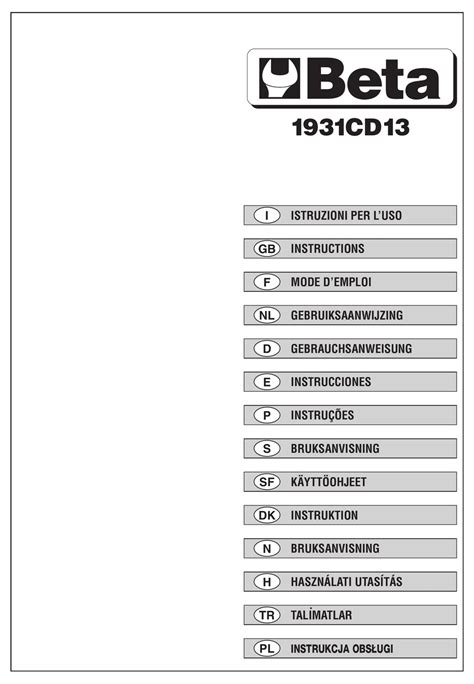 Beta

1931CD13

I ISTRUZIONI PER L'USO

GB INSTRUCTIONS

F MODE D'EMPLOI

NL GEBRUIKSAANWIJZING

D GEBRAUCHSANWEISUNG

E INSTRUCCIONES

P INSTRUÇÕES

S BRUKSANVISNING

SF KÄYTTÖOHJEET

DK INSTRUKTION

N BRUKSANVISNING

H HASZNÁLATI UTASÍTÁS

TR TALİMATLAR

PL INSTRUKCJA OBSŁUGI